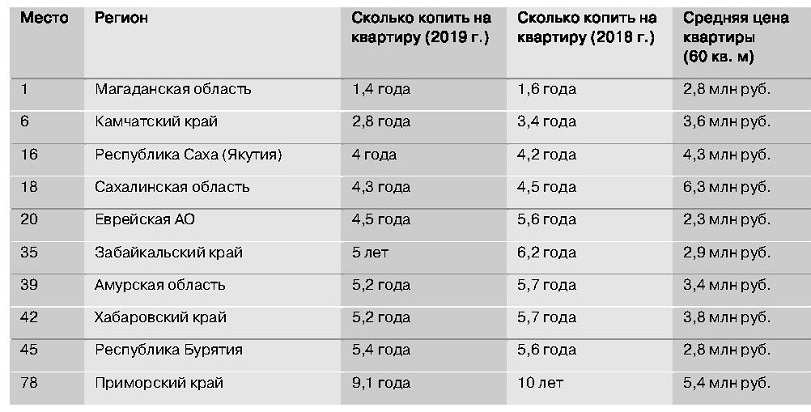 | Место | Регион | Сколько копить на квартиру (2019 г.) | Сколько копить на квартиру (2018 г.) | Средняя цена квартиры (60 кв. м) |
|---|---|---|---|---|
| 1 | Магаданская область | 1,4 года | 1,6 года | 2,8 млн руб. |
| 6 | Камчатский край | 2,8 года | 3,4 года | 3,6 млн руб. |
| 16 | Республика Саха (Якутия) | 4 года | 4,2 года | 4,3 млн руб. |
| 18 | Сахалинская область | 4,3 года | 4,5 года | 6,3 млн руб. |
| 20 | Еврейская АО | 4,5 года | 5,6 года | 2,3 млн руб. |
| 35 | Забайкальский край | 5 лет | 6,2 года | 2,9 млн руб. |
| 39 | Амурская область | 5,2 года | 5,7 года | 3,4 млн руб. |
| 42 | Хабаровский край | 5,2 года | 5,7 года | 3,8 млн руб. |
| 45 | Республика Бурятия | 5,4 года | 5,6 года | 2,8 млн руб. |
| 78 | Приморский край | 9,1 года | 10 лет | 5,4 млн руб. |